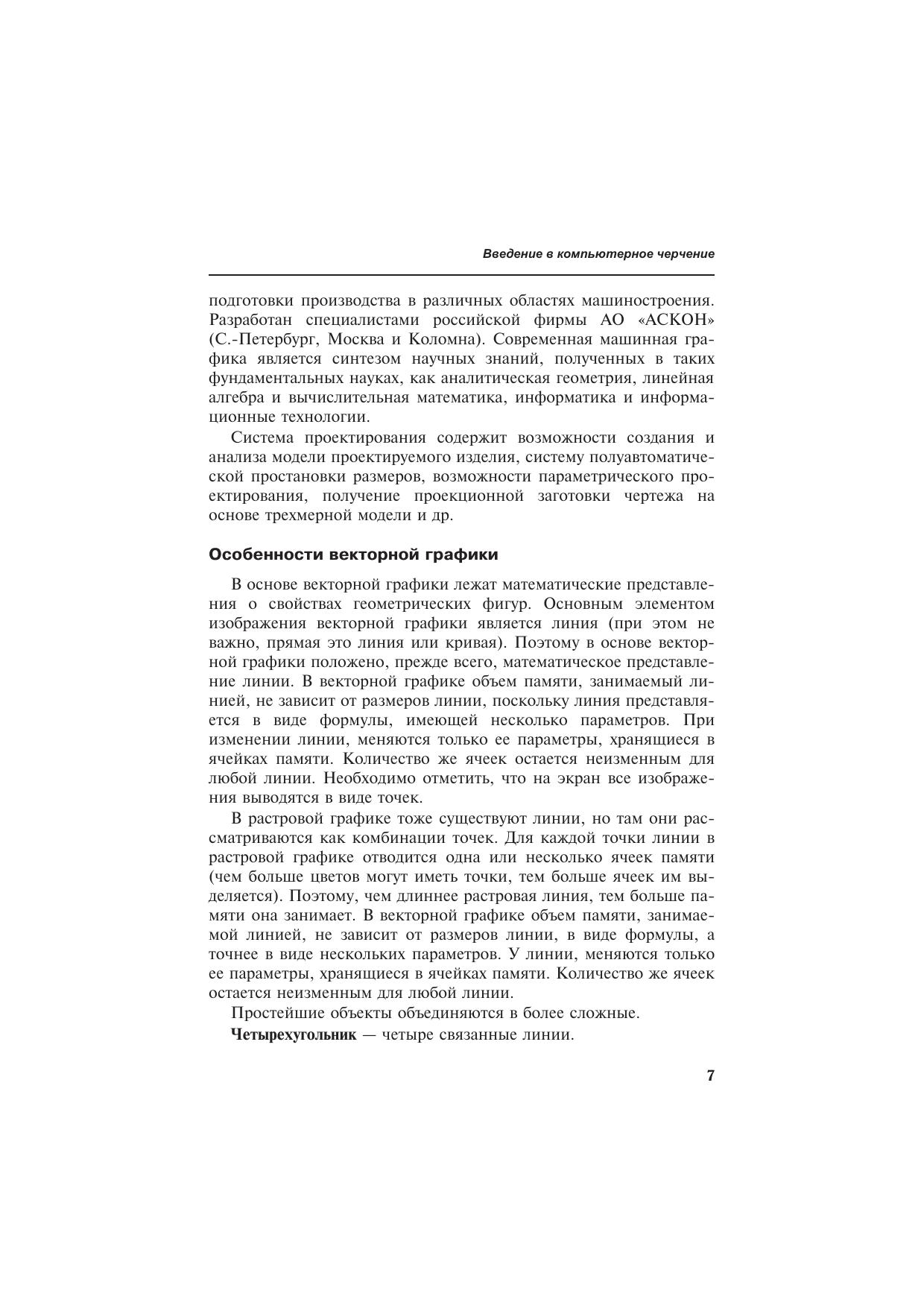 Введение в компьютерное черчение

подготовки производства в различных областях машиностроения. Разработан специалистами российской фирмы АО «АСКОН» (С.-Петербург, Москва и Коломна). Современная машинная графика является синтезом научных знаний, полученных в таких фундаментальных науках, как аналитическая геометрия, линейная алгебра и вычислительная математика, информатика и информационные технологии.

Система проектирования содержит возможности создания и анализа модели проектируемого изделия, систему полуавтоматической простановки размеров, возможности параметрического проектирования, получение проекционной заготовки чертежа на основе трехмерной модели и др.

Особенности векторной графики

В основе векторной графики лежат математические представления о свойствах геометрических фигур. Основным элементом изображения векторной графики является линия (при этом не важно, прямая это линия или кривая). Поэтому в основе векторной графики положено, прежде всего, математическое представление линии. В векторной графике объем памяти, занимаемый линией, не зависит от размеров линии, поскольку линия представляется в виде формулы, имеющей несколько параметров. При изменении линии, меняются только ее параметры, хранящиеся в ячейках памяти. Количество же ячеек остается неизменным для любой линии. Необходимо отметить, что на экран все изображения выводятся в виде точек.

В растровой графике тоже существуют линии, но там они рассматриваются как комбинации точек. Для каждой точки линии в растровой графике отводится одна или несколько ячеек памяти (чем больше цветов могут иметь точки, тем больше ячеек им выделяется). Поэтому, чем длиннее растровая линия, тем больше памяти она занимает. В векторной графике объем памяти, занимаемой линией, не зависит от размеров линии, в виде формулы, а точнее в виде нескольких параметров. У линии, меняются только ее параметры, хранящиеся в ячейках памяти. Количество же ячеек остается неизменным для любой линии.

Простейшие объекты объединяются в более сложные.

Четырехугольник — четыре связанные линии.

7